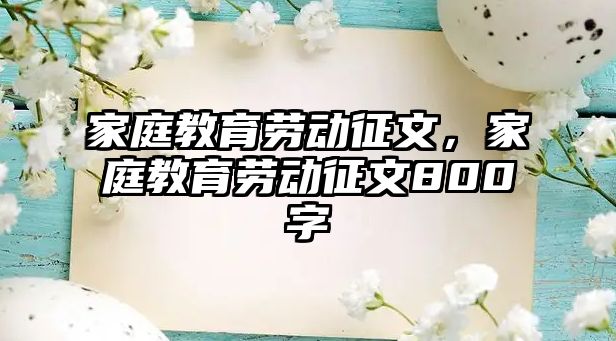 家庭教育劳动征文，家庭教育劳动征文800字